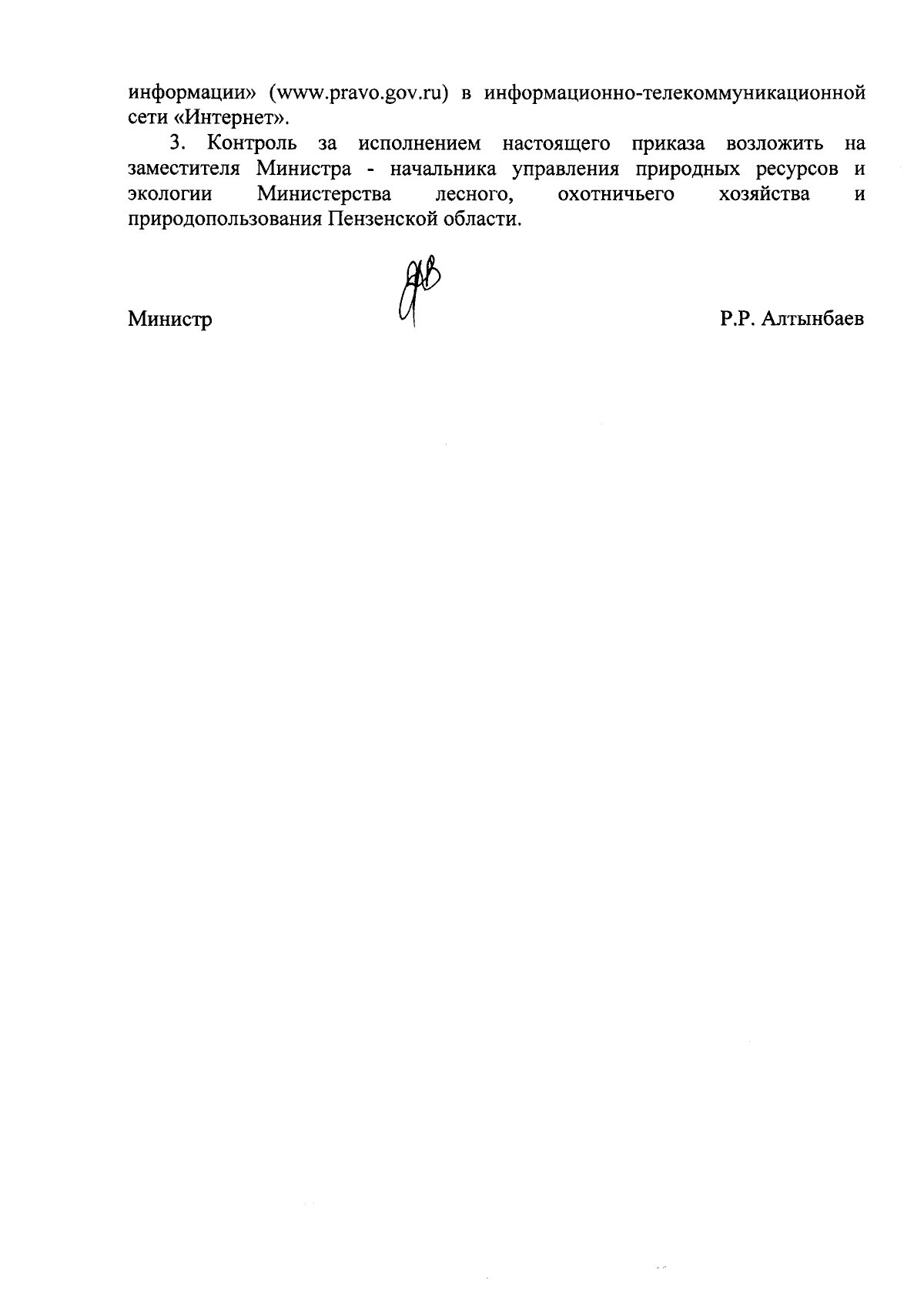 информации» (www.pravo.gov.ru) в информационно-телекоммуникационной сети «Интернет».

3. Контроль за исполнением настоящего приказа возложить на заместителя Министра - начальника управления природных ресурсов и экологии Министерства лесного, охотничьего хозяйства и природопользования Пензенской области.

Министр

Р.Р. Алтынбаев